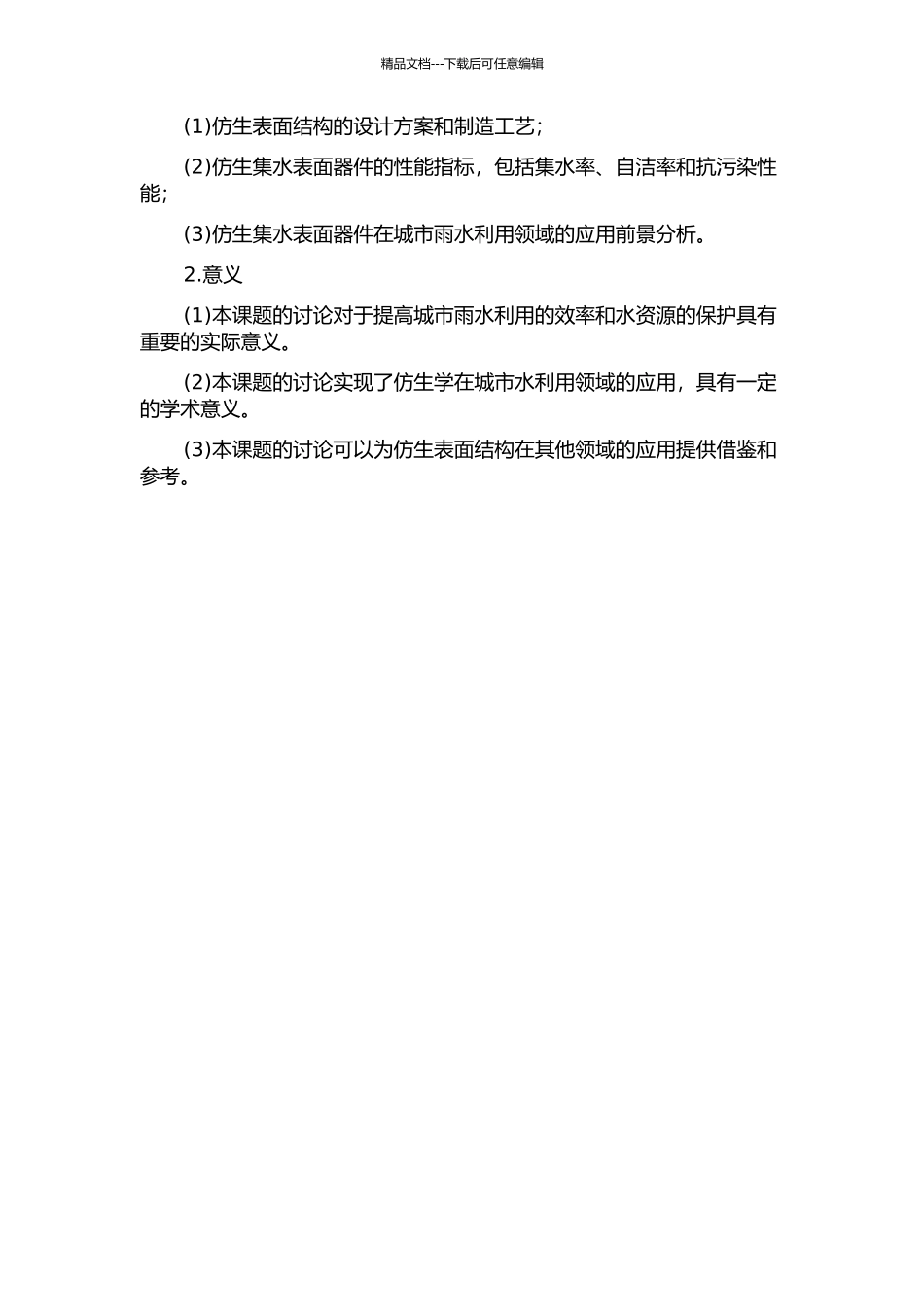 精品文档---下载后可任意编辑

(1)仿生表面结构的设计方案和制造工艺；

(2)仿生集水表面器件的性能指标，包括集水率、自洁率和抗污染性能；

(3)仿生集水表面器件在城市雨水利用领域的应用前景分析。

2.意义

(1)本课题的讨论对于提高城市雨水利用的效率和水资源的保护具有重要的实际意义。

(2)本课题的讨论实现了仿生学在城市水利用领域的应用，具有一定的学术意义。

(3)本课题的讨论可以为仿生表面结构在其他领域的应用提供借鉴和参考。